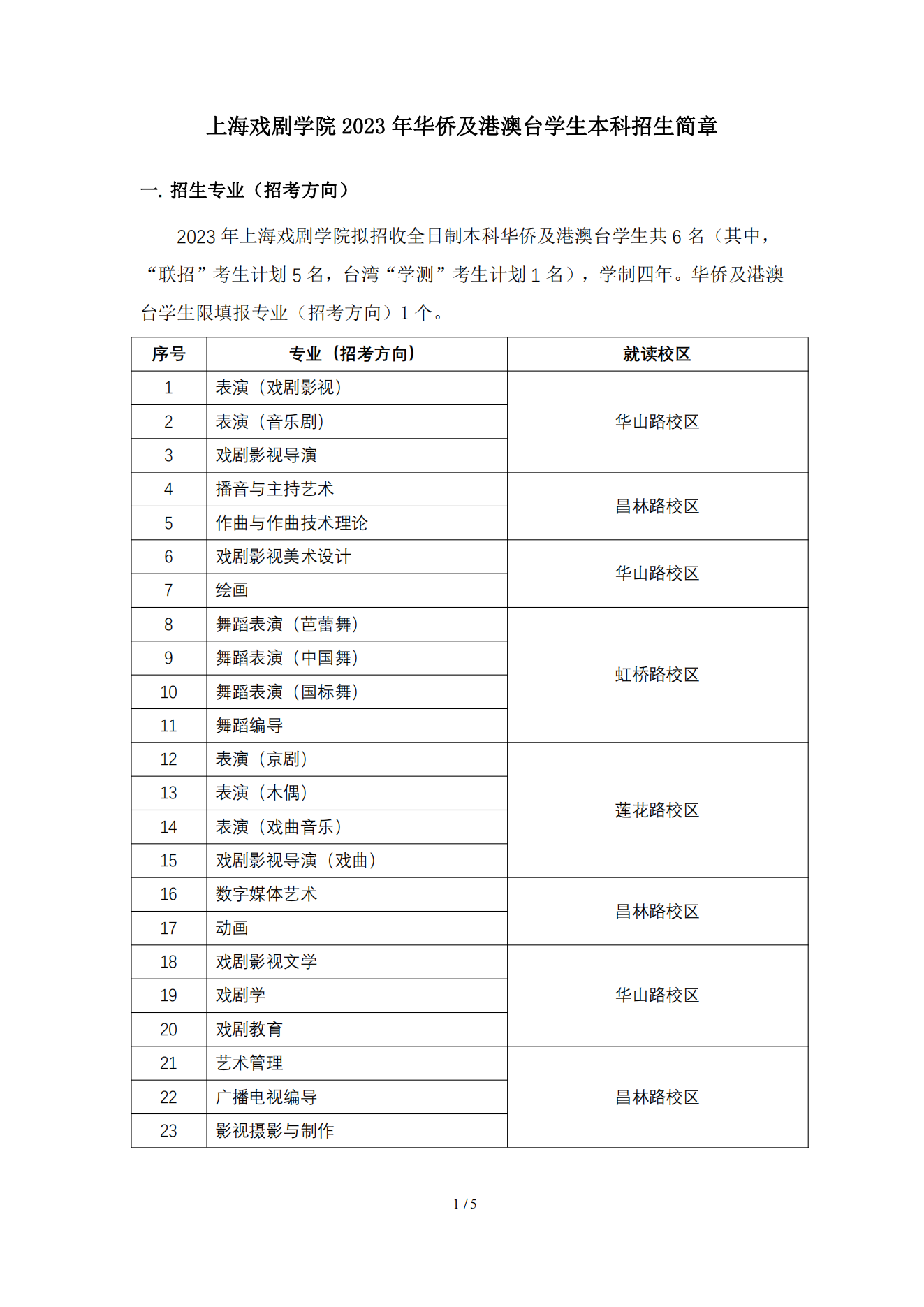 上海戏剧学院 2023 年华侨及港澳台学生本科招生简章

一. 招生专业（招考方向）

2023 年上海戏剧学院拟招收全日制本科华侨及港澳台学生共 6 名（其中，“联招”考生计划 5 名，台湾“学测”考生计划 1 名），学制四年。华侨及港澳台学生限填报专业（招考方向）1 个。

| 序号 | 专业（招考方向） | 就读校区 |
|---|---|---|
| 1 | 表演（戏剧影视） | 华山路校区 |
| 2 | 表演（音乐剧） | 华山路校区 |
| 3 | 戏剧影视导演 | 华山路校区 |
| 4 | 播音与主持艺术 | 昌林路校区 |
| 5 | 作曲与作曲技术理论 | 昌林路校区 |
| 6 | 戏剧影视美术设计 | 华山路校区 |
| 7 | 绘画 | 华山路校区 |
| 8 | 舞蹈表演（芭蕾舞） | 虹桥路校区 |
| 9 | 舞蹈表演（中国舞） | 虹桥路校区 |
| 10 | 舞蹈表演（国标舞） | 虹桥路校区 |
| 11 | 舞蹈编导 | 虹桥路校区 |
| 12 | 表演（京剧） | 莲花路校区 |
| 13 | 表演（木偶） | 莲花路校区 |
| 14 | 表演（戏曲音乐） | 莲花路校区 |
| 15 | 戏剧影视导演（戏曲） | 莲花路校区 |
| 16 | 数字媒体艺术 | 昌林路校区 |
| 17 | 动画 | 昌林路校区 |
| 18 | 戏剧影视文学 | 华山路校区 |
| 19 | 戏剧学 | 华山路校区 |
| 20 | 戏剧教育 | 华山路校区 |
| 21 | 艺术管理 | 昌林路校区 |
| 22 | 广播电视编导 | 昌林路校区 |
| 23 | 影视摄影与制作 | 昌林路校区 |

1 / 5